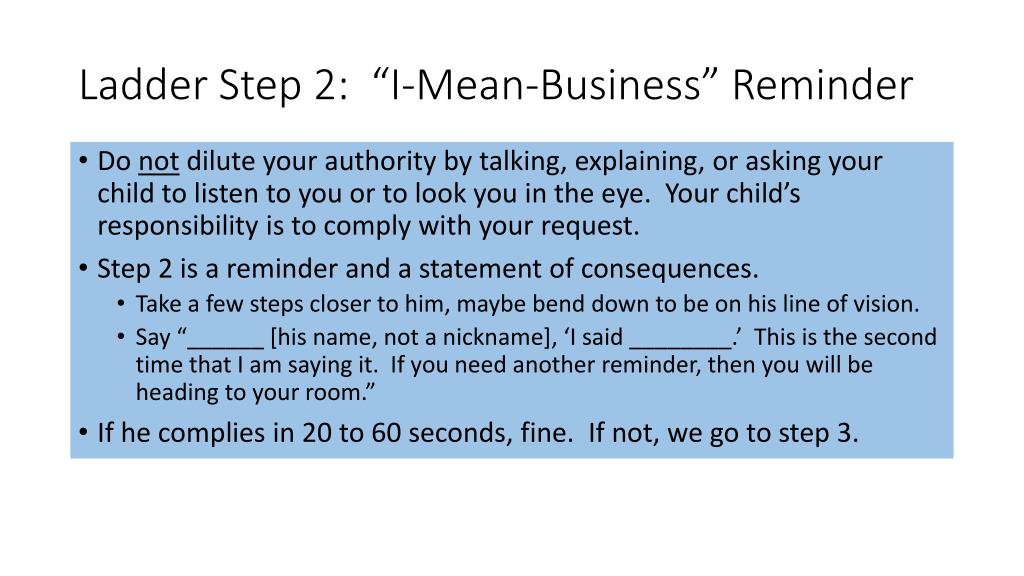 Ladder Step 2: “I-Mean-Business” Reminder

• Do not dilute your authority by talking, explaining, or asking your child to listen to you or to look you in the eye. Your child’s responsibility is to comply with your request.

• Step 2 is a reminder and a statement of consequences.
  • Take a few steps closer to him, maybe bend down to be on his line of vision.
  • Say “______ [his name, not a nickname], ‘I said ________.’ This is the second time that I am saying it. If you need another reminder, then you will be heading to your room.”

• If he complies in 20 to 60 seconds, fine. If not, we go to step 3.